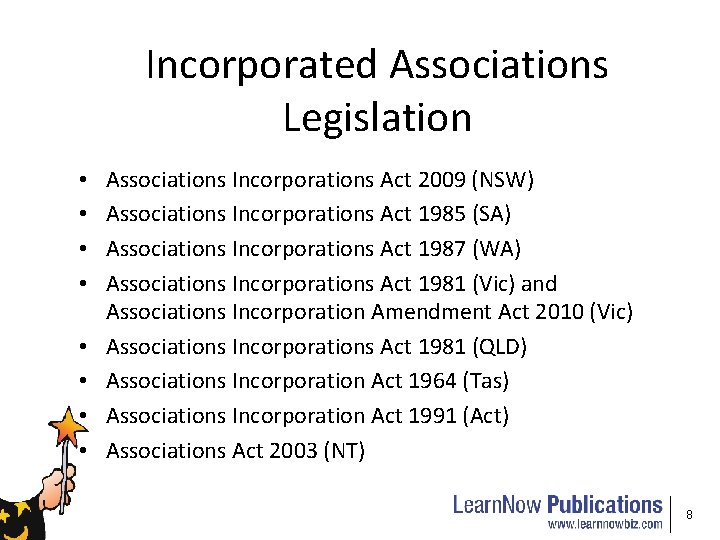 Incorporated Associations Legislation

• Associations Incorporations Act 2009 (NSW)
• Associations Incorporations Act 1985 (SA)
• Associations Incorporations Act 1987 (WA)
• Associations Incorporations Act 1981 (Vic) and Associations Incorporation Amendment Act 2010 (Vic)
• Associations Incorporations Act 1981 (QLD)
• Associations Incorporation Act 1964 (Tas)
• Associations Incorporation Act 1991 (Act)
• Associations Act 2003 (NT)

LearnNow Publications
www.learnnowbiz.com

8